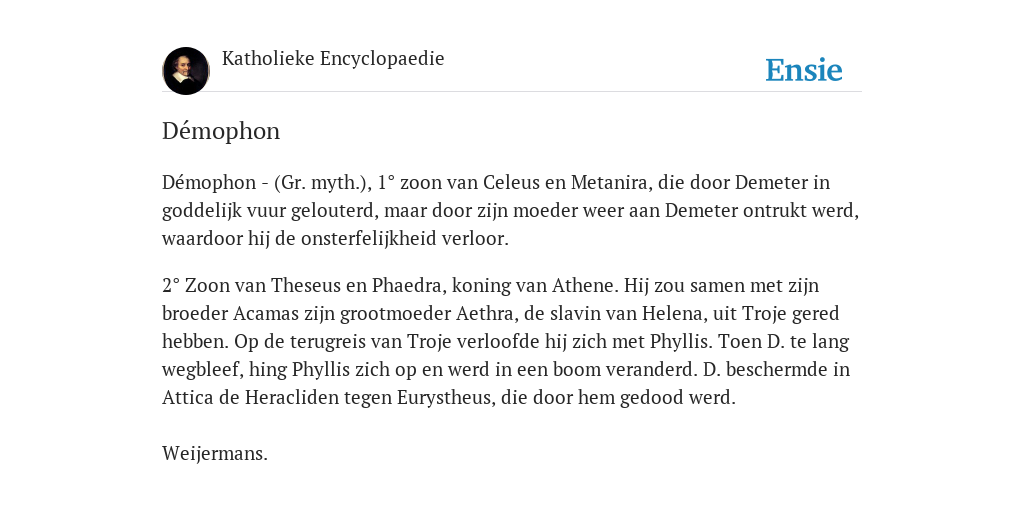 Katholieke Encyclopaedie

Ensie

Démophon

Démophon - (Gr. myth.), 1° zoon van Celeus en Metanira, die door Demeter in goddelijk vuur gelouterd, maar door zijn moeder weer aan Demeter ontrukt werd, waardoor hij de onsterfelijkheid verloor.

2° Zoon van Theseus en Phaedra, koning van Athene. Hij zou samen met zijn broeder Acamas zijn grootmoeder Aethra, de slavin van Helena, uit Troje gered hebben. Op de terugreis van Troje verloofde hij zich met Phyllis. Toen D. te lang wegbleef, hing Phyllis zich op en werd in een boom veranderd. D. beschermde in Attica de Heracliden tegen Eurystheus, die door hem gedood werd.

Weijermans.